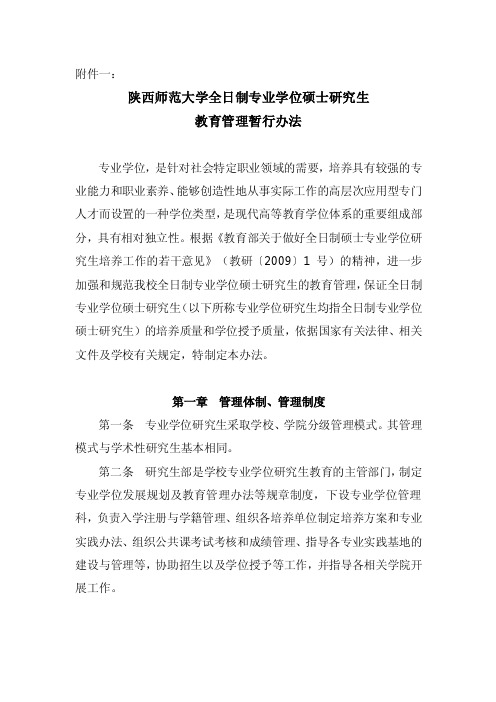 附件一：

陕西师范大学全日制专业学位硕士研究生
教育管理暂行办法

专业学位，是针对社会特定职业领域的需要，培养具有较强的专业能力和职业素养、能够创造性地从事实际工作的高层次应用型专门人才而设置的一种学位类型，是现代高等教育学位体系的重要组成部分，具有相对独立性。根据《教育部关于做好全日制硕士专业学位研究生培养工作的若干意见》（教研〔2009〕1 号）的精神，进一步加强和规范我校全日制专业学位硕士研究生的教育管理，保证全日制专业学位硕士研究生（以下所称专业学位研究生均指全日制专业学位硕士研究生）的培养质量和学位授予质量，依据国家有关法律、相关文件及学校有关规定，特制定本办法。

第一章　管理体制、管理制度

第一条　专业学位研究生采取学校、学院分级管理模式。其管理模式与学术性研究生基本相同。

第二条　研究生部是学校专业学位研究生教育的主管部门，制定专业学位发展规划及教育管理办法等规章制度，下设专业学位管理科，负责入学注册与学籍管理、组织各培养单位制定培养方案和专业实践办法、组织公共课考试考核和成绩管理、指导各专业实践基地的建设与管理等，协助招生以及学位授予等工作，并指导各相关学院开展工作。